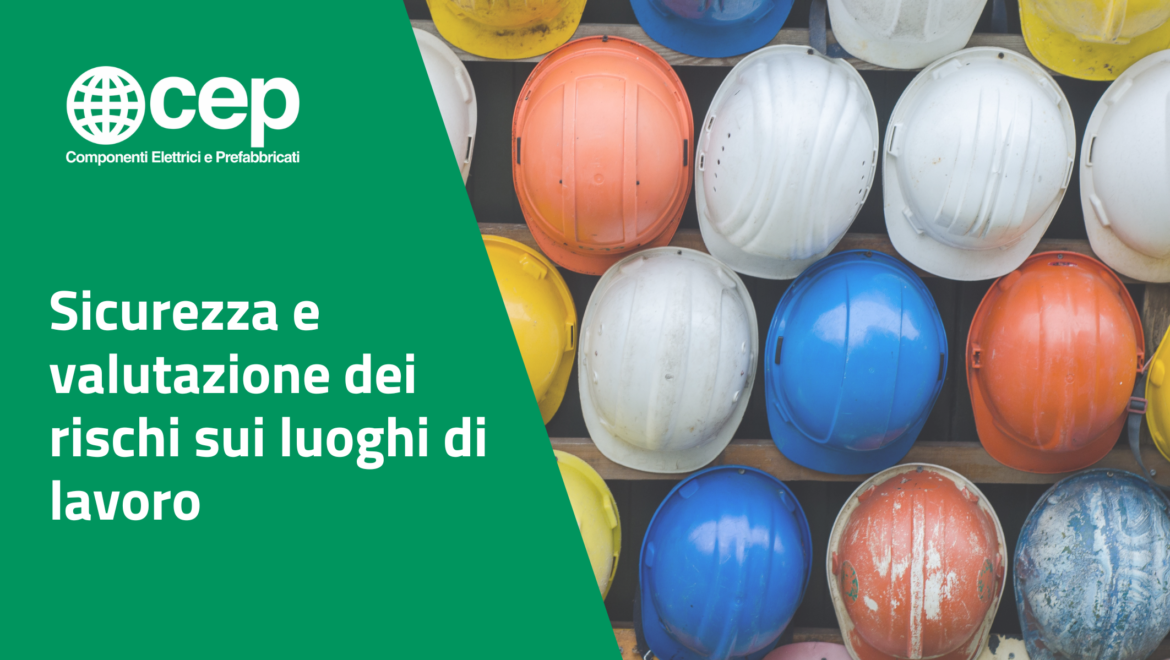 cep
Componenti Elettrici e Prefabbricati

Sicurezza e valutazione dei rischi sui luoghi di lavoro